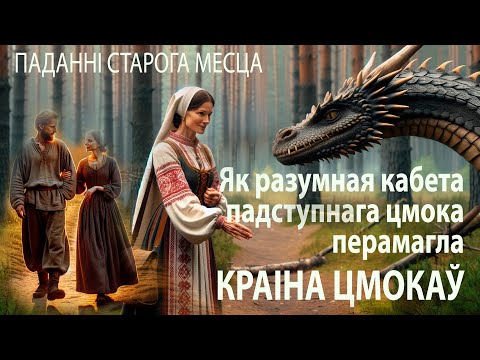 ПАДАННІ СТАРОГА МЕСЦА

Як разумная кабета падступнага цмока перамагла

КРАІНА ЦМОКАЎ